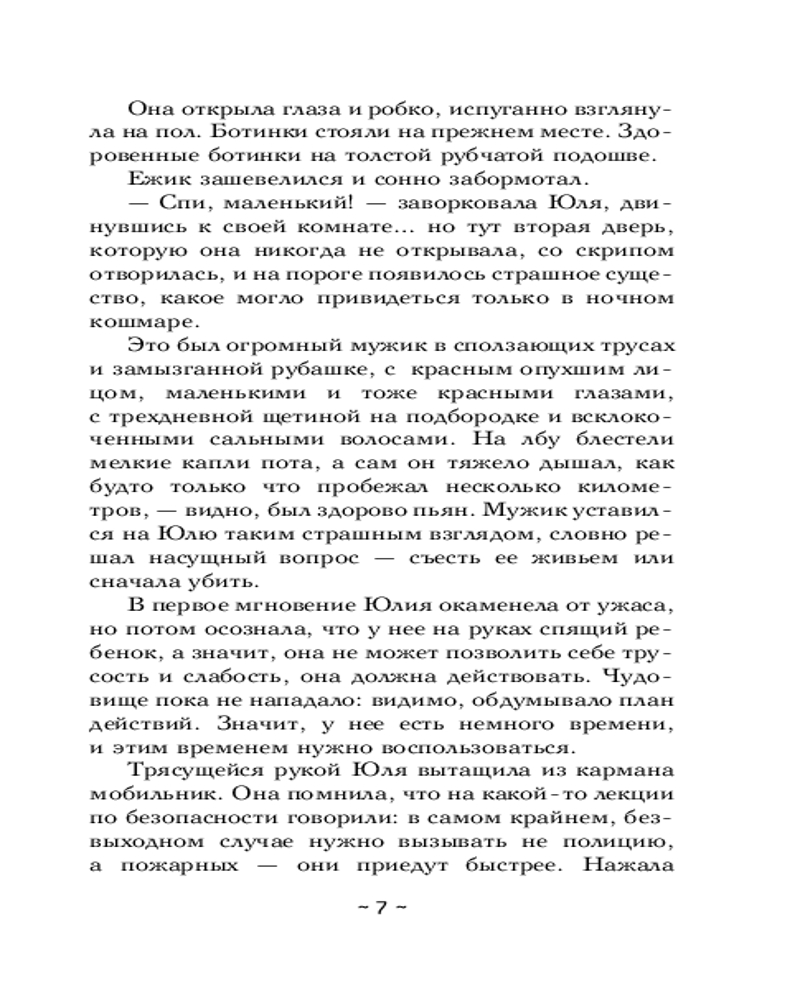 Она открыла глаза и робко, испуганно взглянула на пол. Ботинки стояли на прежнем месте. Здоровенные ботинки на толстой рубчатой подошве.

Ежик зашевелился и сонно забормотал.

— Спи, маленький! — заворковала Юля, двинувшись к своей комнате... но тут вторая дверь, которую она никогда не открывала, со скрипом отворилась, и на пороге появилось страшное существо, какое могло привидеться только в ночном кошмаре.

Это был огромный мужик в сползающих трусах и замызганной рубашке, с красным опухшим лицом, маленькими и тоже красными глазами, с трехдневной щетиной на подбородке и всклокоченными сальными волосами. На лбу блестели мелкие капли пота, а сам он тяжело дышал, как будто только что пробежал несколько километров, — видно, был здорово пьян. Мужик уставился на Юлю таким страшным взглядом, словно решал насущный вопрос — съесть ее живьем или сначала убить.

В первое мгновение Юлия окаменела от ужаса, но потом осознала, что у нее на руках спящий ребенок, а значит, она не может позволить себе трусость и слабость, она должна действовать. Чудовище пока не нападало: видимо, обдумывало план действий. Значит, у нее есть немного времени, и этим временем нужно воспользоваться.

Трясущейся рукой Юля вытащила из кармана мобильник. Она помнила, что на какой-то лекции по безопасности говорили: в самом крайнем, безвыходном случае нужно вызывать не полицию, а пожарных — они приедут быстрее. Нажала

~ 7 ~